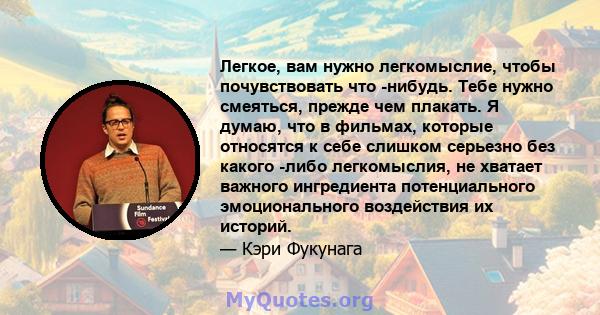 Sundance Film Festival

Легкое, вам нужно легкомыслие, чтобы почувствовать что -нибудь. Тебе нужно смеяться, прежде чем плакать. Я думаю, что в фильмах, которые относятся к себе слишком серьезно без какого -либо легкомыслия, не хватает важного ингредиента потенциального эмоционального воздействия их историй.

— Кэри Фукунага

MyQuotes.org